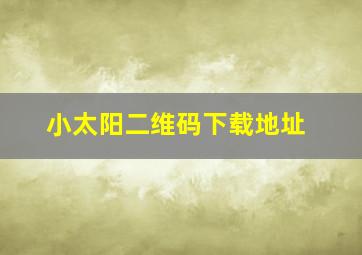 小太阳二维码下载地址